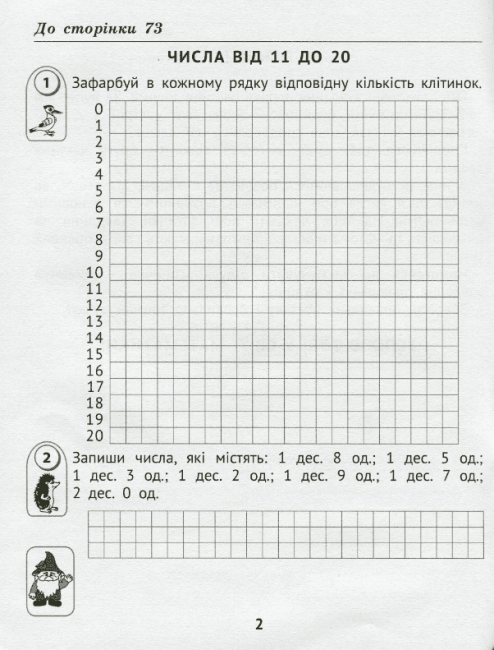 До сторінки 73

ЧИСЛА ВІД 11 ДО 20

1 Зафарбуй в кожному рядку відповідну кількість клітинок.

0
1
2
3
4
5
6
7
8
9
10
11
12
13
14
15
16
17
18
19
20

2 Запиши числа, які містять: 1 дес. 8 од.; 1 дес. 5 од.; 1 дес. 3 од.; 1 дес. 2 од.; 1 дес. 9 од.; 1 дес. 7 од.; 2 дес. 0 од.

2